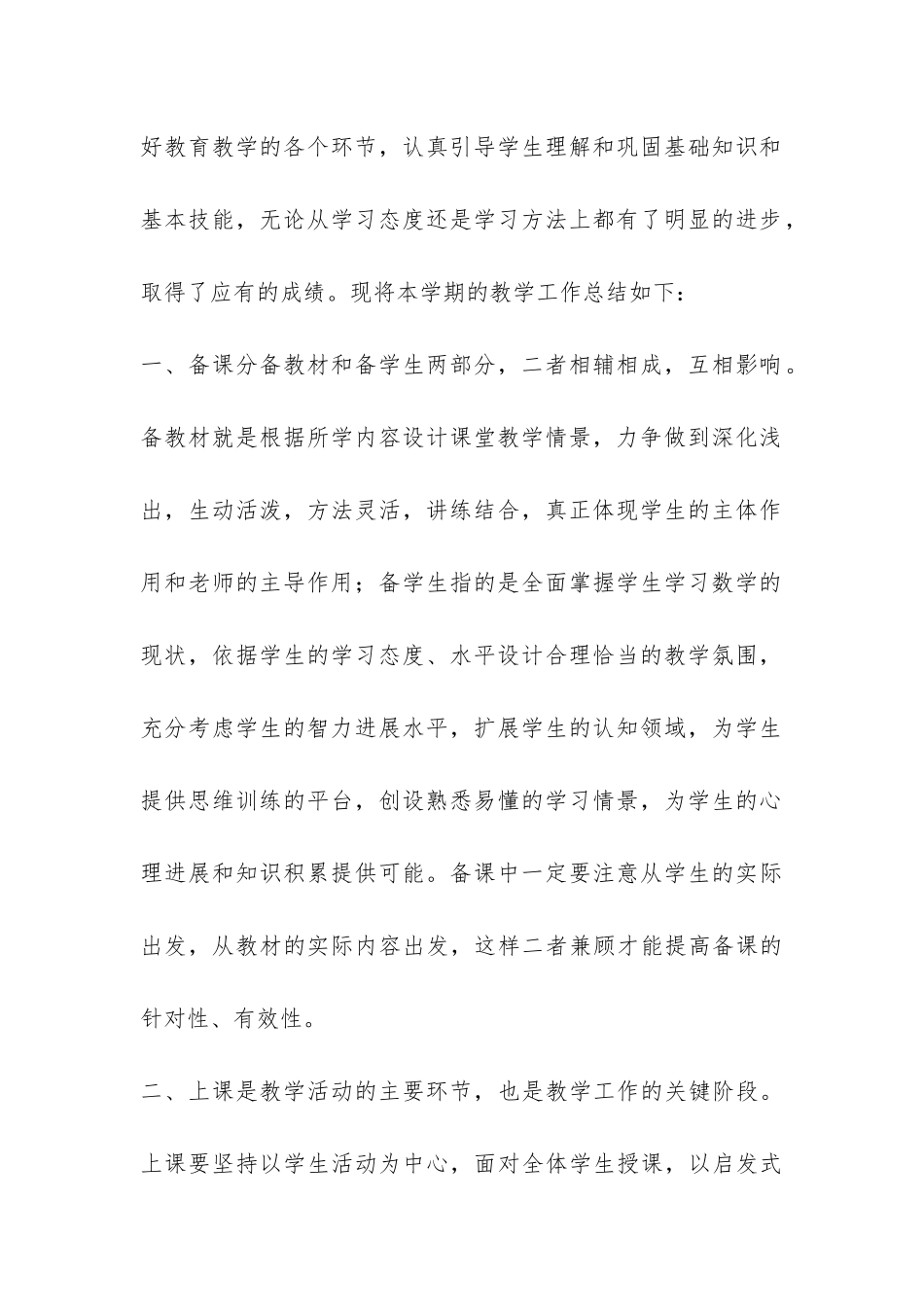 好教育教学的各个环节，认真引导学生理解和巩固基础知识和基本技能，无论从学习态度还是学习方法上都有了明显的进步，取得了应有的成绩。现将本学期的教学工作总结如下：

一、备课分备教材和备学生两部分，二者相辅相成，互相影响。备教材就是根据所学内容设计课堂教学情景，力争做到深化浅出，生动活泼，方法灵活，讲练结合，真正体现学生的主体作用和老师的主导作用；备学生指的是全面掌握学生学习数学的现状，依据学生的学习态度、水平设计合理恰当的教学氛围，充分考虑学生的智力进展水平，扩展学生的认知领域，为学生提供思维训练的平台，创设熟悉易懂的学习情景，为学生的心理进展和知识积累提供可能。备课中一定要注意从学生的实际出发，从教材的实际内容出发，这样二者兼顾才能提高备课的针对性、有效性。

二、上课是教学活动的主要环节，也是教学工作的关键阶段。上课要坚持以学生活动为中心，面对全体学生授课，以启发式